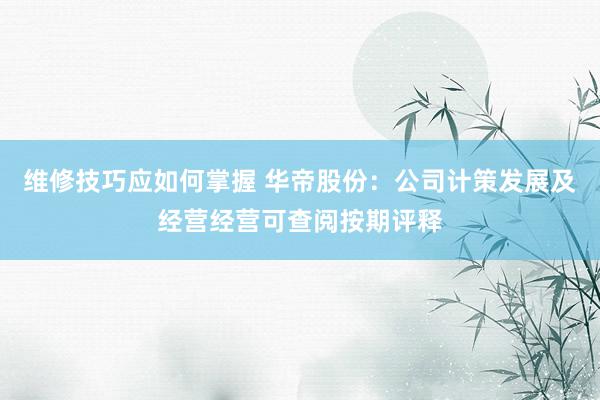 维修技巧应如何掌握 华帝股份：公司计策发展及经营经营可查阅按期评释